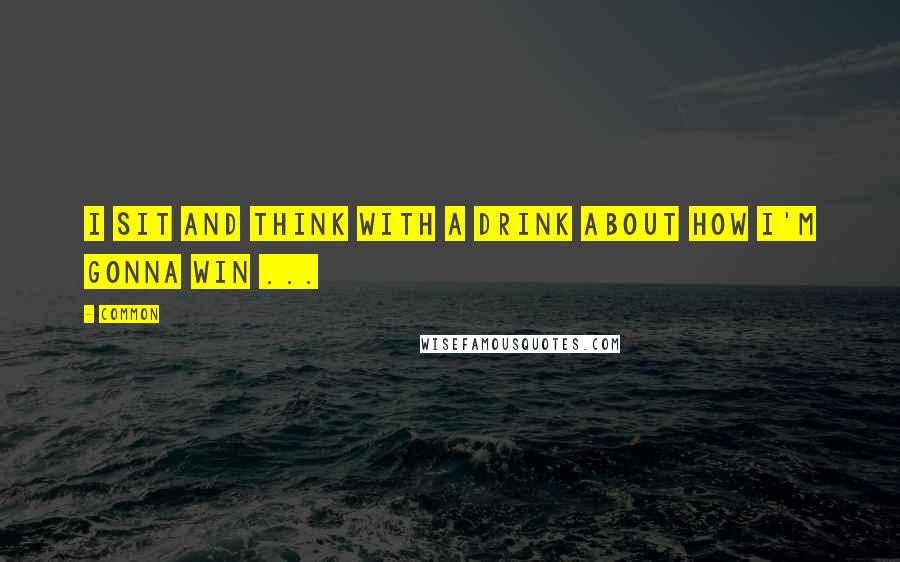 I SIT AND THINK WITH A DRINK ABOUT HOW I'M GONNA WIN ...

- COMMON

WISEFAMOUSQUOTES.COM